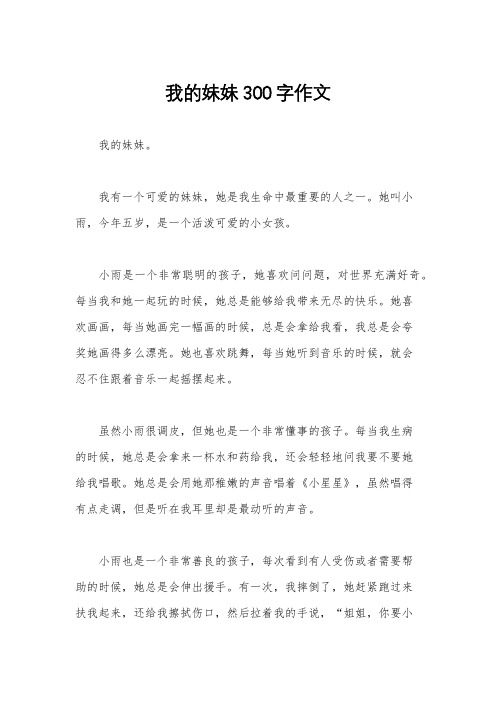 我的妹妹300字作文

我的妹妹。

我有一个可爱的妹妹，她是我生命中最重要的人之一。她叫小雨，今年五岁，是一个活泼可爱的小女孩。

小雨是一个非常聪明的孩子，她喜欢问问题，对世界充满好奇。每当我和她一起玩的时候，她总是能够给我带来无尽的快乐。她喜欢画画，每当她画完一幅画的时候，总是会拿给我看，我总是会夸奖她画得多么漂亮。她也喜欢跳舞，每当她听到音乐的时候，就会忍不住跟着音乐一起摇摆起来。

虽然小雨很调皮，但她也是一个非常懂事的孩子。每当我生病的时候，她总是会拿来一杯水和药给我，还会轻轻地问我要不要她给我唱歌。她总是会用她那稚嫩的声音唱着《小星星》，虽然唱得有点走调，但是听在我耳里却是最动听的声音。

小雨也是一个非常善良的孩子，每次看到有人受伤或者需要帮助的时候，她总是会伸出援手。有一次，我摔倒了，她赶紧跑过来扶我起来，还给我擦拭伤口，然后拉着我的手说，“姐姐，你要小